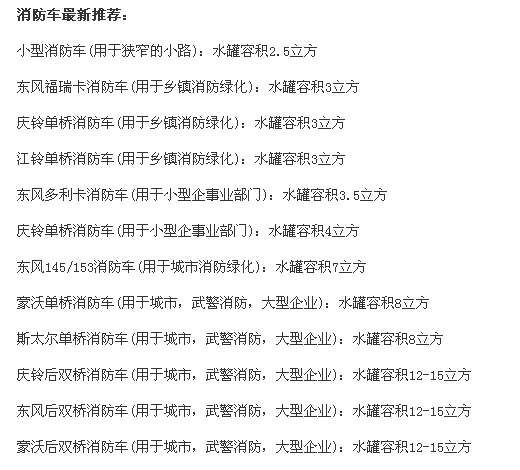 消防车最新推荐：

小型消防车(用于狭窄的小路)：水罐容积2.5立方

东风福瑞卡消防车(用于乡镇消防绿化)：水罐容积3立方

庆铃单桥消防车(用于乡镇消防绿化)：水罐容积3立方

江铃单桥消防车(用于乡镇消防绿化)：水罐容积3立方

东风多利卡消防车(用于小型企事业部门)：水罐容积3.5立方

庆铃单桥消防车(用于小型企事业部门)：水罐容积4立方

东风145/153消防车(用于城市消防绿化)：水罐容积7立方

豪沃单桥消防车(用于城市，武警消防，大型企业)：水罐容积8立方

斯太尔单桥消防车(用于城市，武警消防，大型企业)：水罐容积8立方

庆铃后双桥消防车(用于城市，武警消防，大型企业)：水罐容积12-15立方

东风后双桥消防车(用于城市，武警消防，大型企业)：水罐容积12-15立方

豪沃后双桥消防车(用于城市，武警消防，大型企业)：水罐容积12-15立方